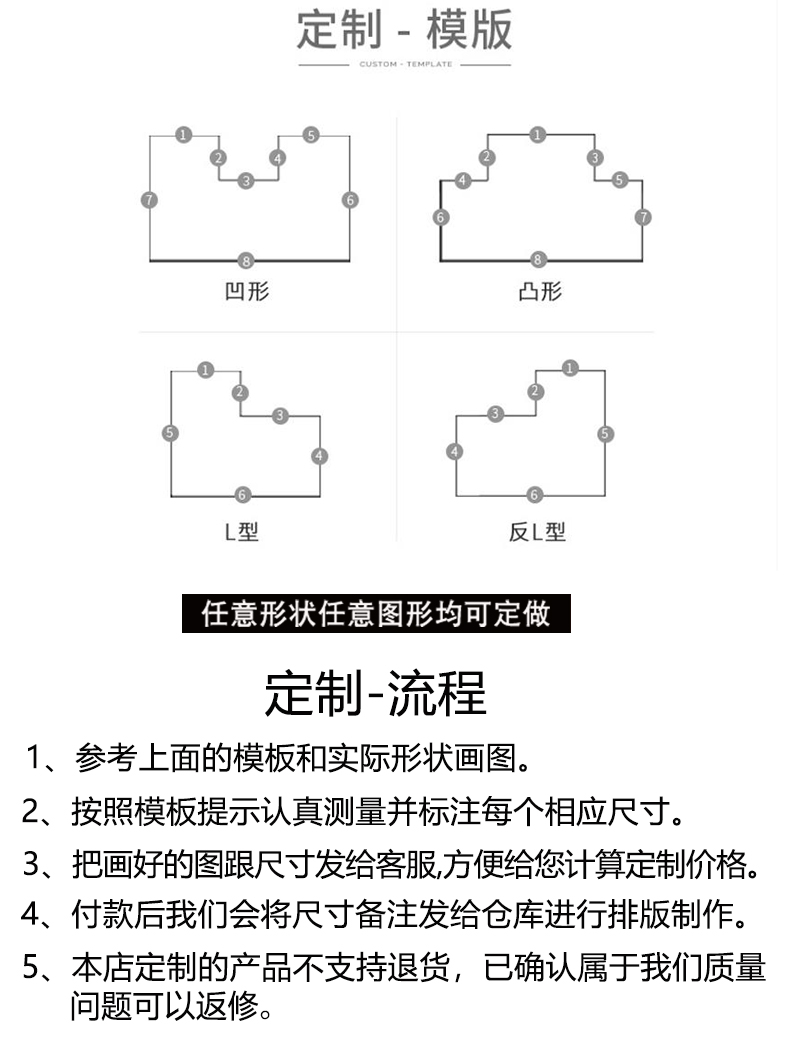 定制 - 模版

CUSTOM - TEMPLATE

1 2 3 4 5 6 7 8

凹形

1 2 3 4 5 6 7 8

凸形

1 2 3 4 5 6

L型

1 2 3 4 5 6

反L型

任意形状任意图形均可定做

定制-流程

1、参考上面的模板和实际形状画图。

2、按照模板提示认真测量并标注每个相应尺寸。

3、把画好的图跟尺寸发给客服,方便给您计算定制价格。

4、付款后我们会将尺寸备注发给仓库进行排版制作。

5、本店定制的产品不支持退货，已确认属于我们质量问题可以返修。